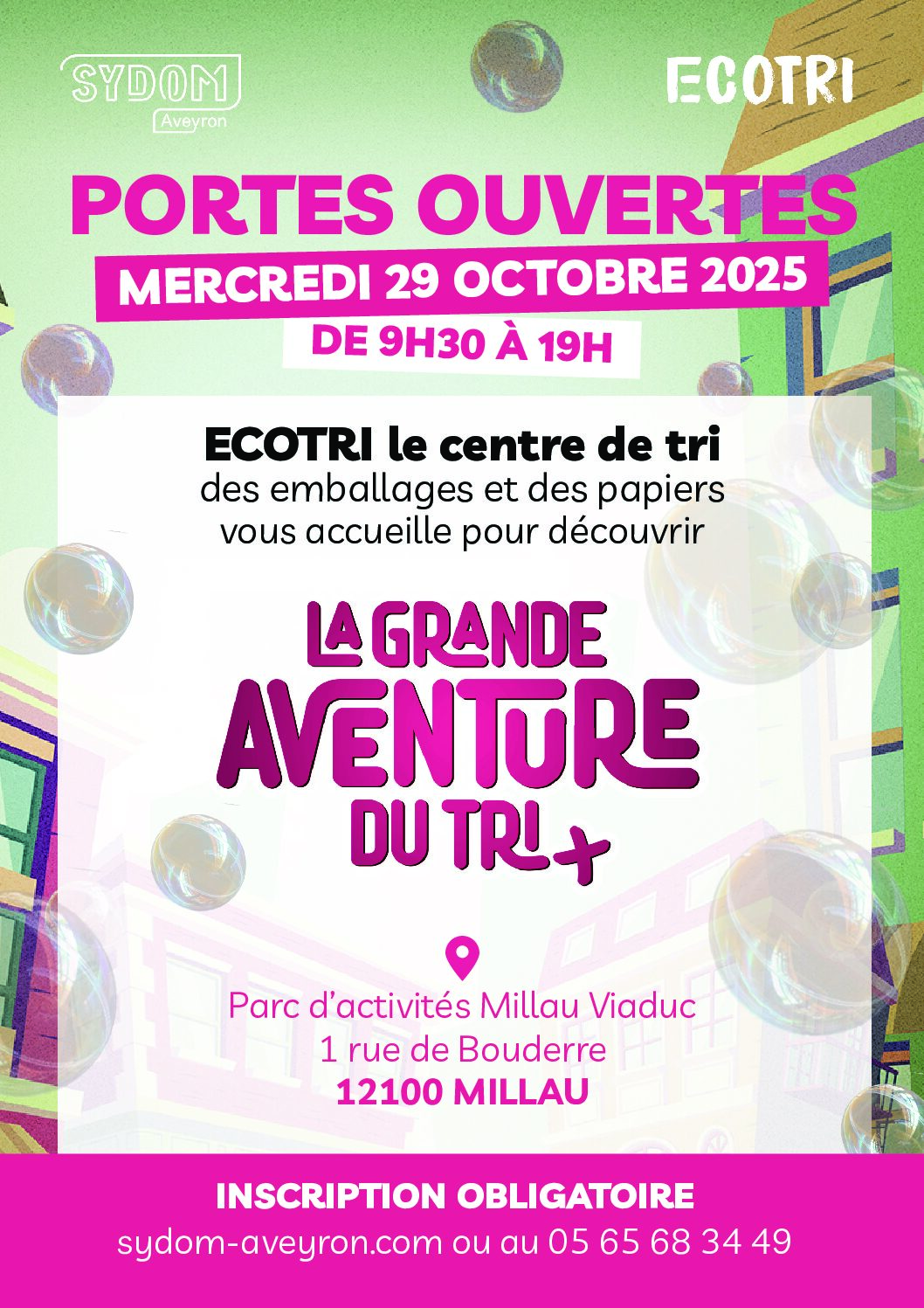 SYDOM
Aveyron

ECOTRI

PORTES OUVERTES

MERCREDI 29 OCTOBRE 2025

DE 9H30 À 19H

ECOTRI le centre de tri
des emballages et des papiers
vous accueille pour découvrir

LA GRANDE
AVENTURE
DU TRI+

Parc d'activités Millau Viaduc
1 rue de Bouderre
12100 MILLAU

INSCRIPTION OBLIGATOIRE
sydom-aveyron.com ou au 05 65 68 34 49